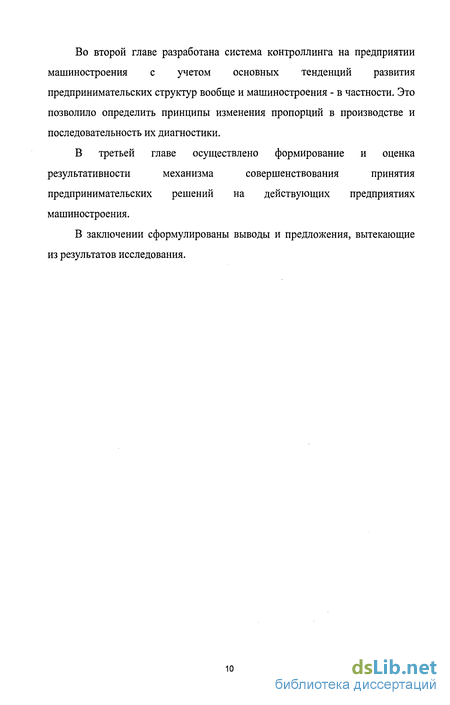 Во второй главе разработана система контроллинга на предприятии машиностроения с учетом основных тенденций развития предпринимательских структур вообще и машиностроения - в частности. Это позволило определить принципы изменения пропорций в производстве и последовательность их диагностики.

В третьей главе осуществлено формирование и оценка результативности механизма совершенствования принятия предпринимательских решений на действующих предприятиях машиностроения.

В заключении сформулированы выводы и предложения, вытекающие из результатов исследования.

10

dsLib.net
библиотека диссертаций